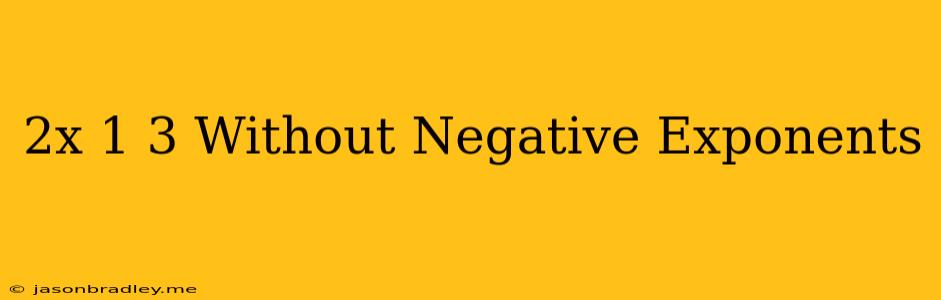 2x 1 3 Without Negative Exponents

© jasonbradley.me